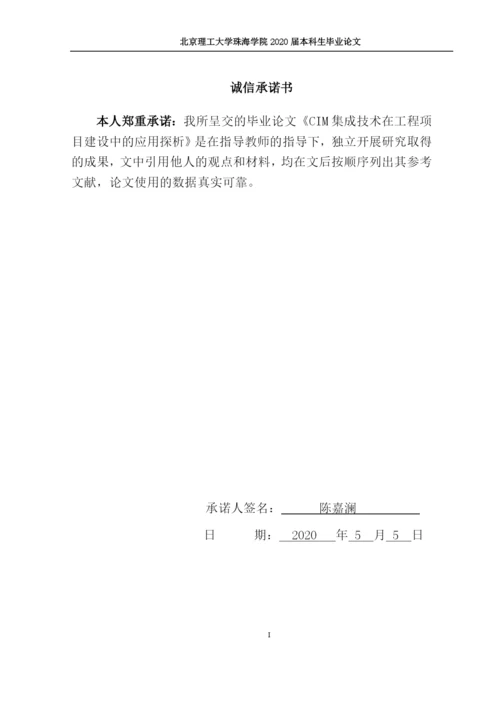 北京理工大学珠海学院 2020 届本科生毕业论文

诚信承诺书

本人郑重承诺：我所呈交的毕业论文《CIM 集成技术在工程项目建设中的应用探析》是在指导教师的指导下，独立开展研究取得的成果，文中引用他人的观点和材料，均在文后按顺序列出其参考文献，论文使用的数据真实可靠。

承诺人签名： 陈嘉澜

日　　期： 2020 年 5 月 5 日

I